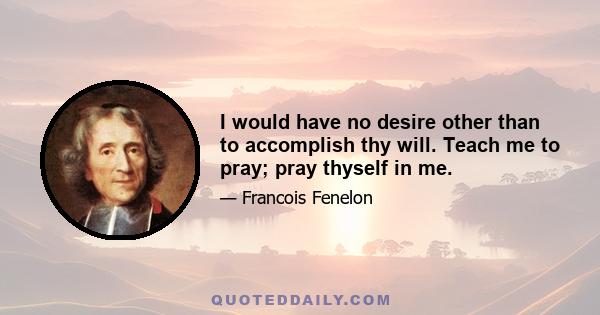 I would have no desire other than to accomplish thy will. Teach me to pray; pray thyself in me.

— Francois Fenelon

QUOTEDDAILY.COM